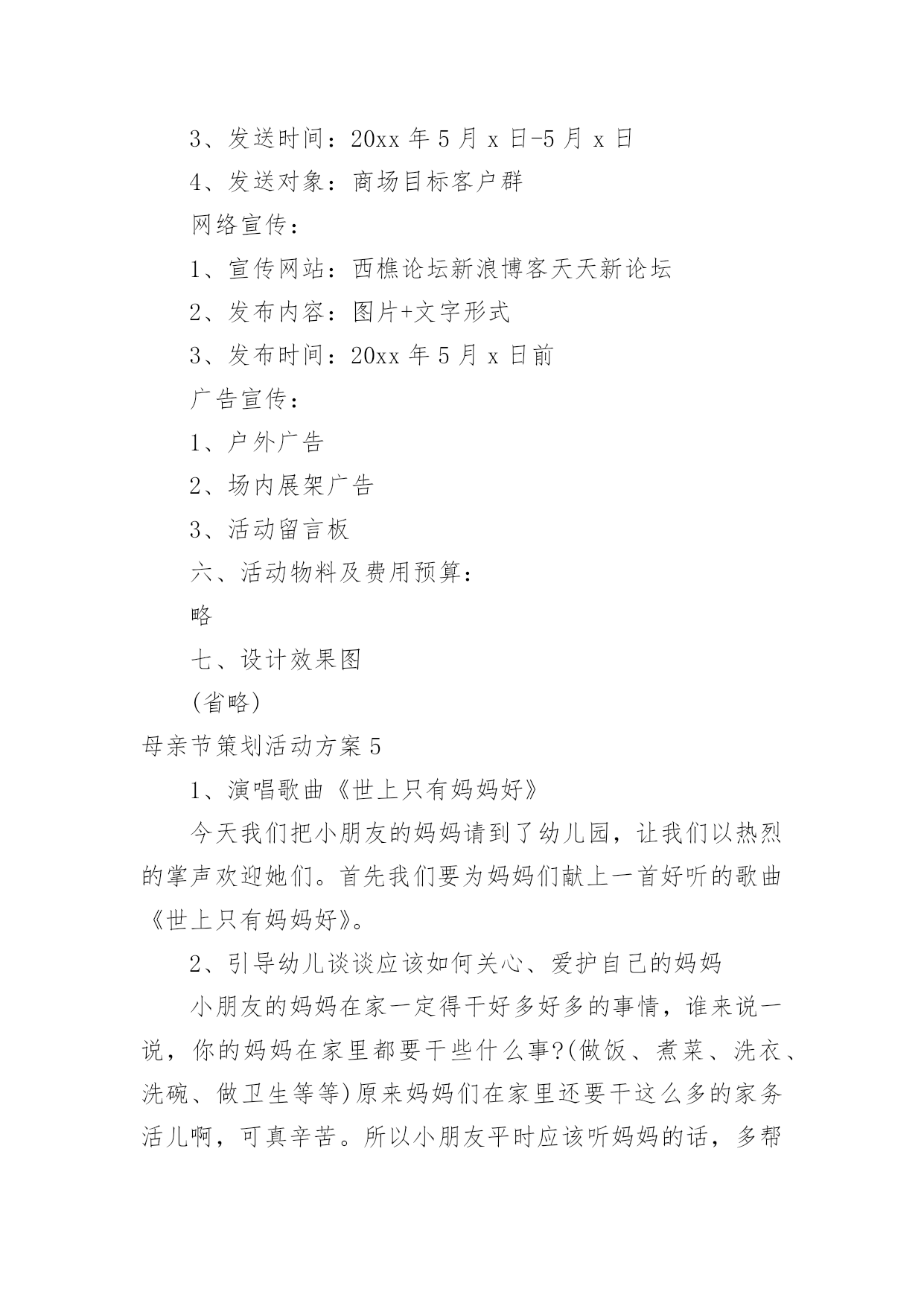 3、发送时间：20xx 年 5 月 x 日-5 月 x 日

4、发送对象：商场目标客户群

网络宣传：

1、宣传网站：西樵论坛新浪博客天天新论坛

2、发布内容：图片+文字形式

3、发布时间：20xx 年 5 月 x 日前

广告宣传：

1、户外广告

2、场内展架广告

3、活动留言板

六、活动物料及费用预算：

略

七、设计效果图

(省略)

母亲节策划活动方案 5

1、演唱歌曲《世上只有妈妈好》

今天我们把小朋友的妈妈请到了幼儿园，让我们以热烈的掌声欢迎她们。首先我们要为妈妈们献上一首好听的歌曲《世上只有妈妈好》。

2、引导幼儿谈谈应该如何关心、爱护自己的妈妈

小朋友的妈妈在家一定得干好多好多的事情，谁来说一说，你的妈妈在家里都要干些什么事?(做饭、煮菜、洗衣、洗碗、做卫生等等)原来妈妈们在家里还要干这么多的家务活儿啊，可真辛苦。所以小朋友平时应该听妈妈的话，多帮